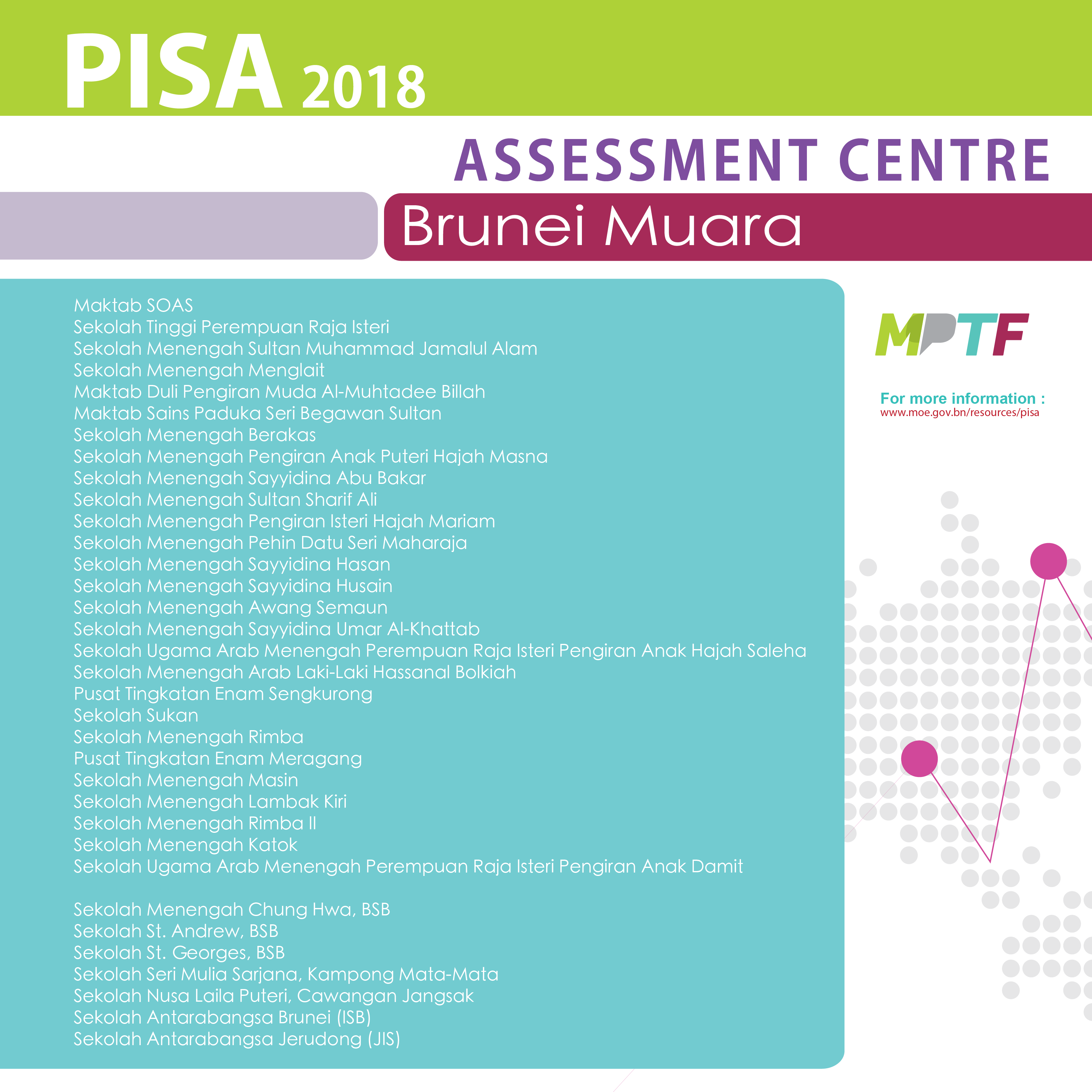 PISA 2018

ASSESSMENT CENTRE

Brunei Muara

Maktab SOAS
Sekolah Tinggi Perempuan Raja Isteri
Sekolah Menengah Sultan Muhammad Jamalul Alam
Sekolah Menengah Menglait
Maktab Duli Pengiran Muda Al-Muhtadee Billah
Maktab Sains Paduka Seri Begawan Sultan
Sekolah Menengah Berakas
Sekolah Menengah Pengiran Anak Puteri Hajah Masna
Sekolah Menengah Sayyidina Abu Bakar
Sekolah Menengah Sultan Sharif Ali
Sekolah Menengah Pengiran Isteri Hajah Mariam
Sekolah Menengah Pehin Datu Seri Maharaja
Sekolah Menengah Sayyidina Hasan
Sekolah Menengah Sayyidina Husain
Sekolah Menengah Awang Semaun
Sekolah Menengah Sayyidina Umar Al-Khattab
Sekolah Ugama Arab Menengah Perempuan Raja Isteri Pengiran Anak Hajah Saleha
Sekolah Menengah Arab Laki-Laki Hassanal Bolkiah
Pusat Tingkatan Enam Sengkurong
Sekolah Sukan
Sekolah Menengah Rimba
Pusat Tingkatan Enam Meragang
Sekolah Menengah Masin
Sekolah Menengah Lambak Kiri
Sekolah Menengah Rimba II
Sekolah Menengah Katok
Sekolah Ugama Arab Menengah Perempuan Raja Isteri Pengiran Anak Damit

Sekolah Menengah Chung Hwa, BSB
Sekolah St. Andrew, BSB
Sekolah St. Georges, BSB
Sekolah Seri Mulia Sarjana, Kampong Mata-Mata
Sekolah Nusa Laila Puteri, Cawangan Jangsak
Sekolah Antarabangsa Brunei (ISB)
Sekolah Antarabangsa Jerudong (JIS)

MPTF

For more information :
www.moe.gov.bn/resources/pisa